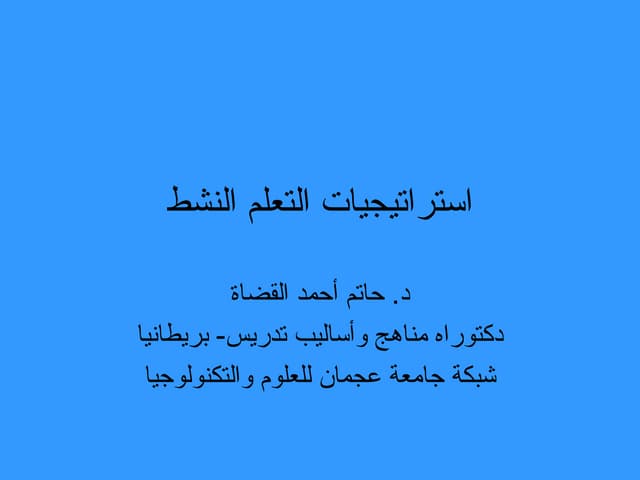 استراتيجيات التعلم النشط

د. حاتم أحمد القضاة

دكتوراه مناهج وأساليب تدريس- بريطانيا

شبكة جامعة عجمان للعلوم والتكنولوجيا